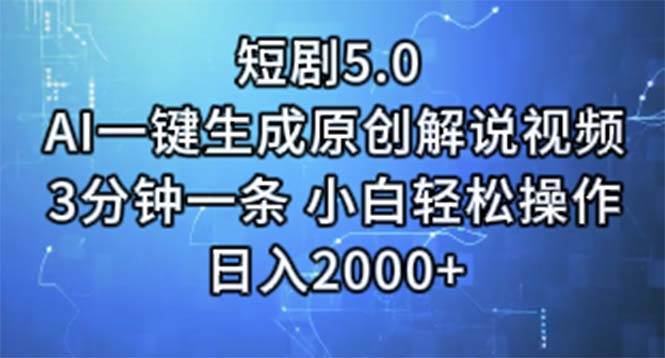 短剧5.0
AI一键生成原创解说视频
3分钟一条 小白轻松操作
日入2000+